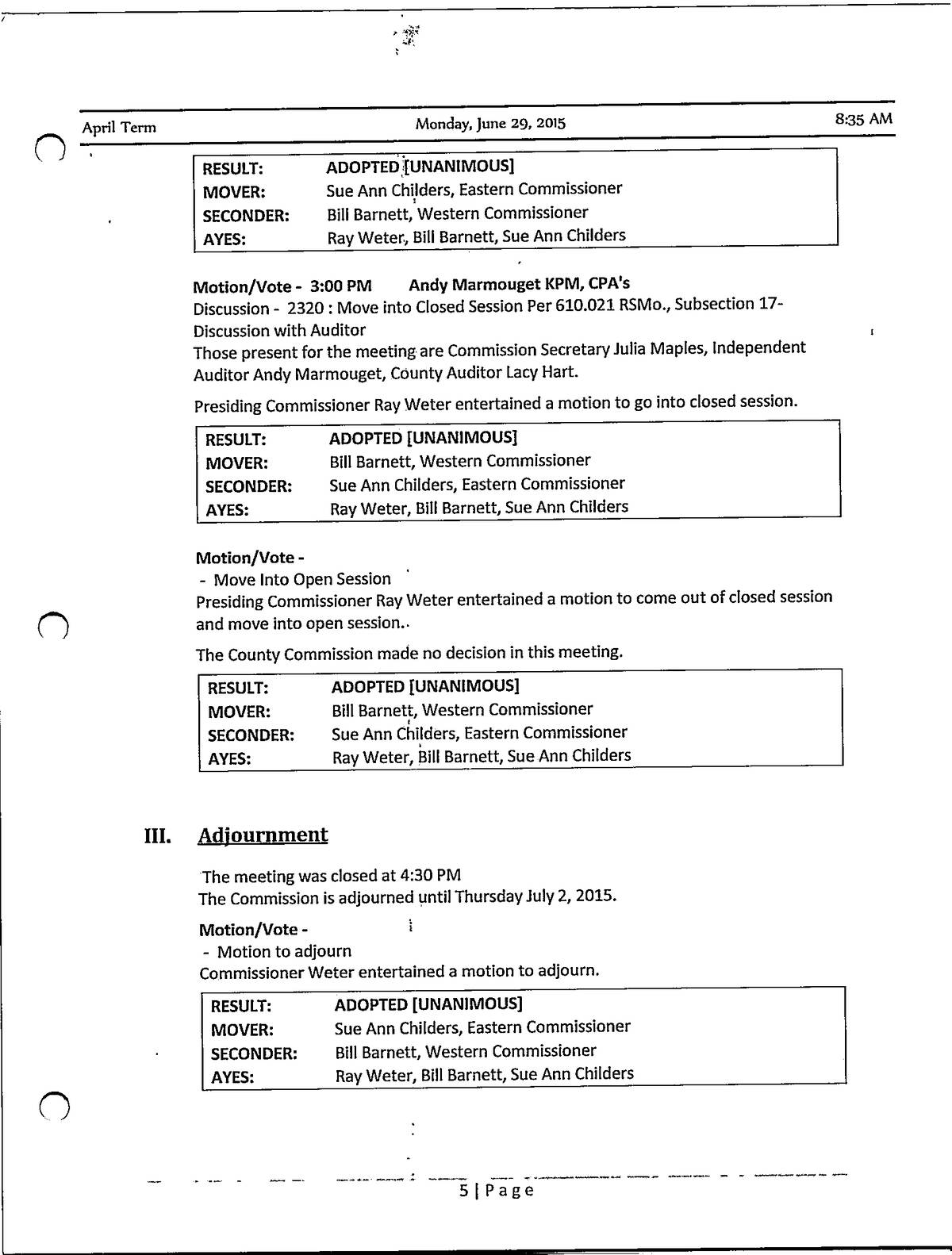 April Term Monday, June 29, 2015 8:35 AM

| RESULT: | ADOPTED [UNANIMOUS] |
|---|---|
| MOVER: | Sue Ann Childers, Eastern Commissioner |
| SECONDER: | Bill Barnett, Western Commissioner |
| AYES: | Ray Weter, Bill Barnett, Sue Ann Childers |

Motion/Vote - 3:00 PM Andy Marmouget KPM, CPA's
Discussion - 2320 : Move into Closed Session Per 610.021 RSMo., Subsection 17- Discussion with Auditor
Those present for the meeting are Commission Secretary Julia Maples, Independent Auditor Andy Marmouget, County Auditor Lacy Hart.

Presiding Commissioner Ray Weter entertained a motion to go into closed session.

| RESULT: | ADOPTED [UNANIMOUS] |
|---|---|
| MOVER: | Bill Barnett, Western Commissioner |
| SECONDER: | Sue Ann Childers, Eastern Commissioner |
| AYES: | Ray Weter, Bill Barnett, Sue Ann Childers |

Motion/Vote -
- Move Into Open Session
Presiding Commissioner Ray Weter entertained a motion to come out of closed session and move into open session..

The County Commission made no decision in this meeting.

| RESULT: | ADOPTED [UNANIMOUS] |
|---|---|
| MOVER: | Bill Barnett, Western Commissioner |
| SECONDER: | Sue Ann Childers, Eastern Commissioner |
| AYES: | Ray Weter, Bill Barnett, Sue Ann Childers |

III. Adjournment

The meeting was closed at 4:30 PM
The Commission is adjourned until Thursday July 2, 2015.

Motion/Vote -
- Motion to adjourn
Commissioner Weter entertained a motion to adjourn.

| RESULT: | ADOPTED [UNANIMOUS] |
|---|---|
| MOVER: | Sue Ann Childers, Eastern Commissioner |
| SECONDER: | Bill Barnett, Western Commissioner |
| AYES: | Ray Weter, Bill Barnett, Sue Ann Childers |

5 | Page